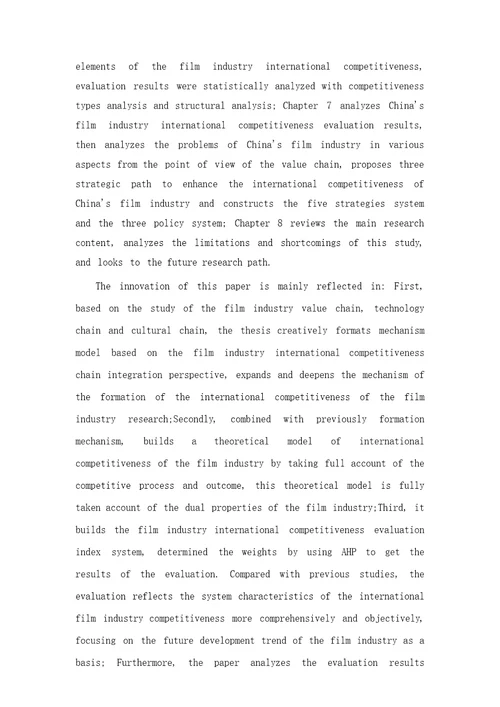 elements of the film industry international competitiveness, evaluation results were statistically analyzed with competitiveness types analysis and structural analysis; Chapter 7 analyzes China's film industry international competitiveness evaluation results, then analyzes the problems of China's film industry in various aspects from the point of view of the value chain, proposes three strategic path to enhance the international competitiveness of China's film industry and constructs the five strategies system and the three policy system; Chapter 8 reviews the main research content, analyzes the limitations and shortcomings of this study, and looks to the future research path.

The innovation of this paper is mainly reflected in: First, based on the study of the film industry value chain, technology chain and cultural chain, the thesis creatively formats mechanism model based on the film industry international competitiveness chain integration perspective, expands and deepens the mechanism of the formation of the international competitiveness of the film industry research;Secondly, combined with previously formation mechanism, builds a theoretical model of international competitiveness of the film industry by taking full account of the competitive process and outcome, this theoretical model is fully taken account of the dual properties of the film industry;Third, it builds the film industry international competitiveness evaluation index system, determined the weights by using AHP to get the results of the evaluation. Compared with previous studies, the evaluation reflects the system characteristics of the international film industry competitiveness more comprehensively and objectively, focusing on the future development trend of the film industry as a basis; Furthermore, the paper analyzes the evaluation results